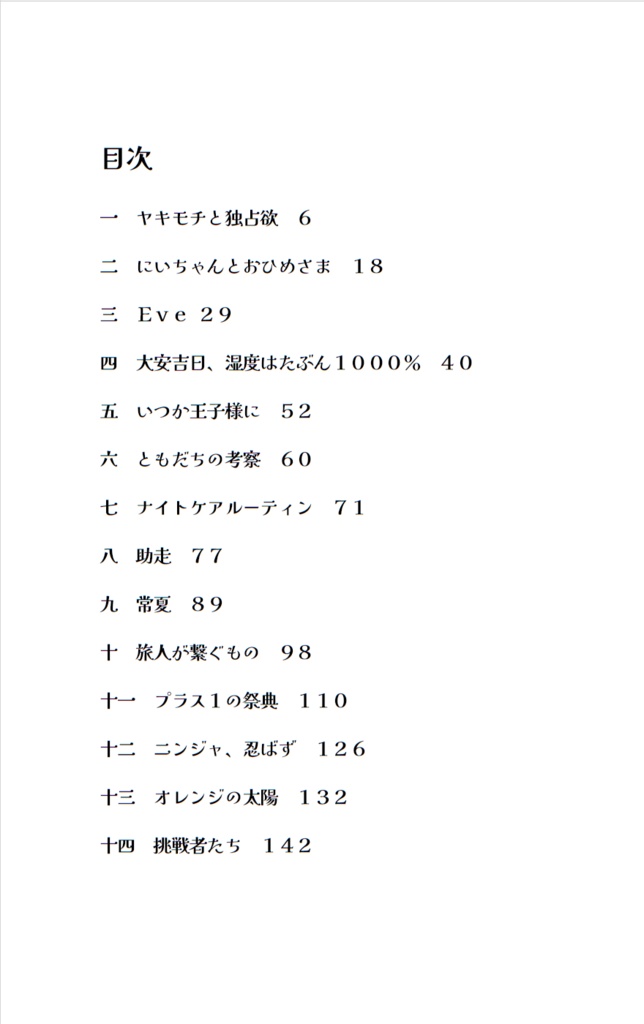 目次

一　ヤキモチと独占欲　6

二　にいちゃんとおひめさま　18

三　Eve　29

四　大安吉日、湿度はたぶん1000%　40

五　いつか王子様に　52

六　ともだちの考察　60

七　ナイトケアルーティン　71

八　助走　77

九　常夏　89

十　旅人が繋ぐもの　98

十一　プラス1の祭典　110

十二　ニンジャ、忍ばず　126

十三　オレンジの太陽　132

十四　挑戦者たち　142